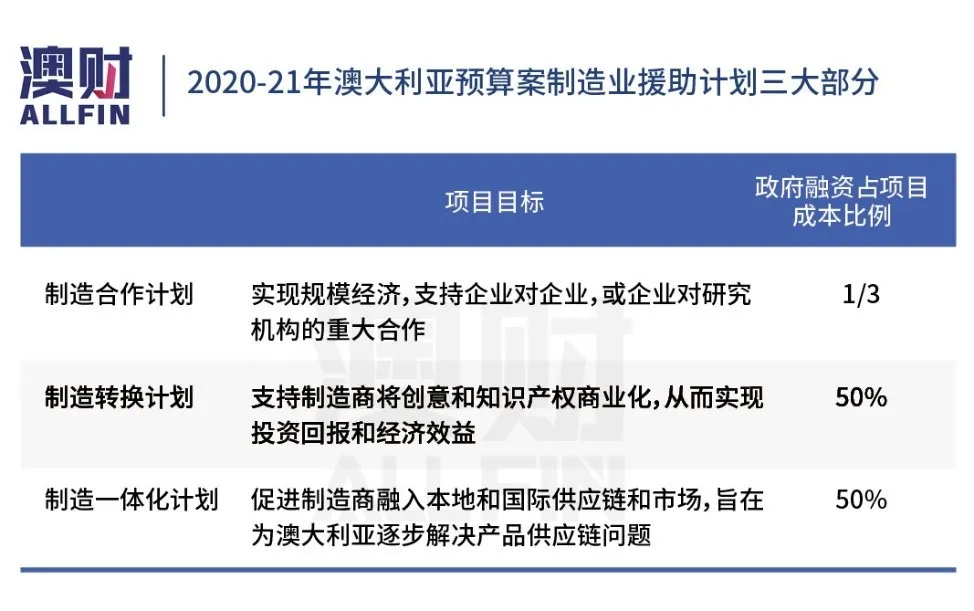 澳财
ALLFIN

2020-21年澳大利亚预算案制造业援助计划三大部分

| | 项目目标 | 政府融资占项目成本比例 |
|---|---|---|
| 制造合作计划 | 实现规模经济，支持企业对企业，或企业对研究机构的重大合作 | 1/3 |
| 制造转换计划 | 支持制造商将创意和知识产权商业化，从而实现投资回报和经济效益 | 50% |
| 制造一体化计划 | 促进制造商融入本地和国际供应链和市场，旨在为澳大利亚逐步解决产品供应链问题 | 50% |

澳财
ALLFIN